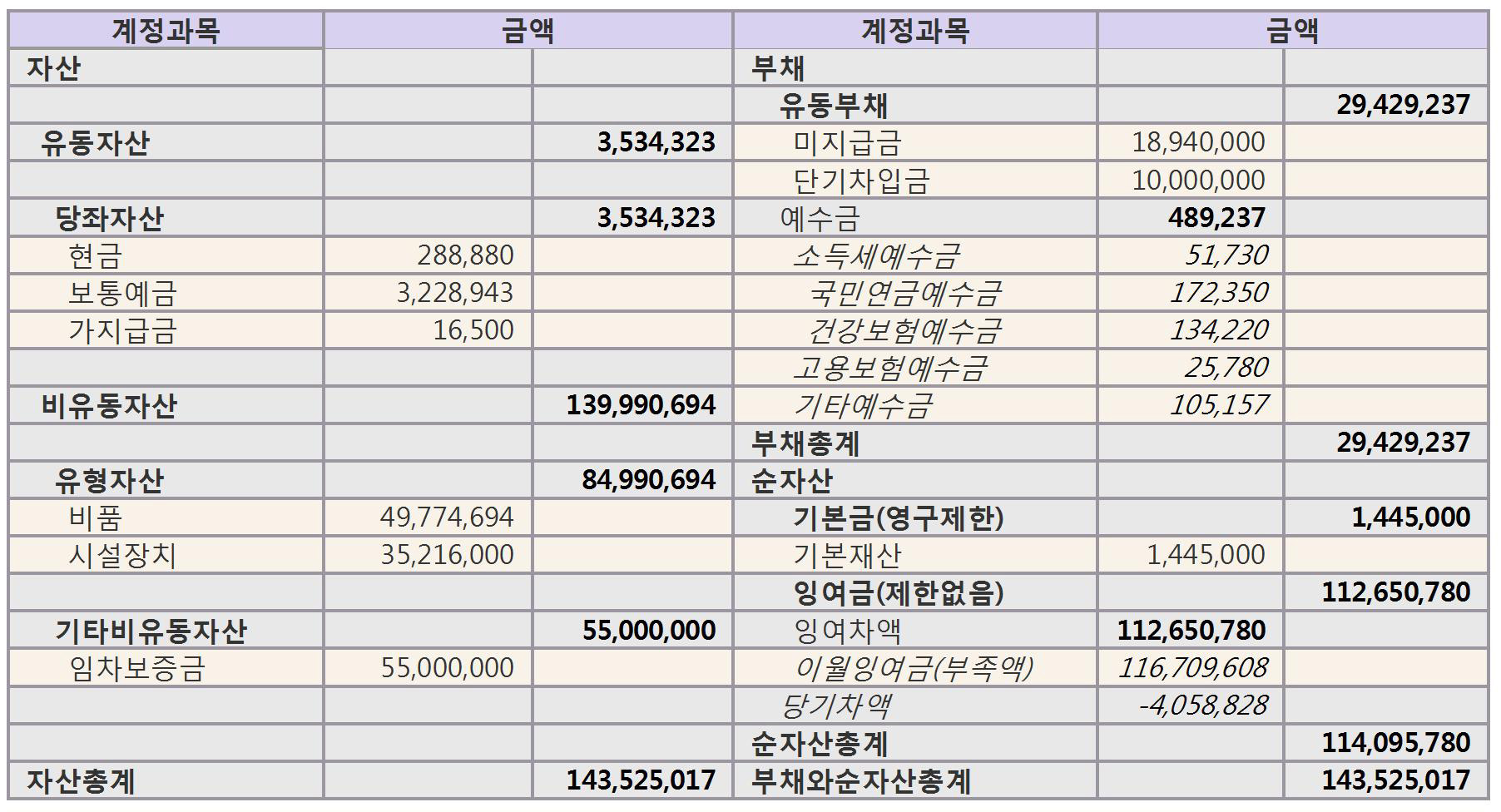 | 계정과목 | 금액 | | 계정과목 | 금액 | |
|---|---|---|---|---|---|
| 자산 | | | 부채 | | |
| | | | 유동부채 | | 29,429,237 |
| 유동자산 | | 3,534,323 | 미지급금 | 18,940,000 | |
| | | | 단기차입금 | 10,000,000 | |
| 당좌자산 | | 3,534,323 | 예수금 | 489,237 | |
| 현금 | 288,880 | | 소득세예수금 | 51,730 | |
| 보통예금 | 3,228,943 | | 국민연금예수금 | 172,350 | |
| 가지급금 | 16,500 | | 건강보험예수금 | 134,220 | |
| | | | 고용보험예수금 | 25,780 | |
| 비유동자산 | | 139,990,694 | 기타예수금 | 105,157 | |
| | | | 부채총계 | | 29,429,237 |
| 유형자산 | | 84,990,694 | 순자산 | | |
| 비품 | 49,774,694 | | 기본금(영구제한) | | 1,445,000 |
| 시설장치 | 35,216,000 | | 기본재산 | 1,445,000 | |
| | | | 잉여금(제한없음) | | 112,650,780 |
| 기타비유동자산 | | 55,000,000 | 잉여차액 | 112,650,780 | |
| 임차보증금 | 55,000,000 | | 이월잉여금(부족액) | 116,709,608 | |
| | | | 당기차액 | -4,058,828 | |
| | | | 순자산총계 | | 114,095,780 |
| 자산총계 | | 143,525,017 | 부채와순자산총계 | | 143,525,017 |